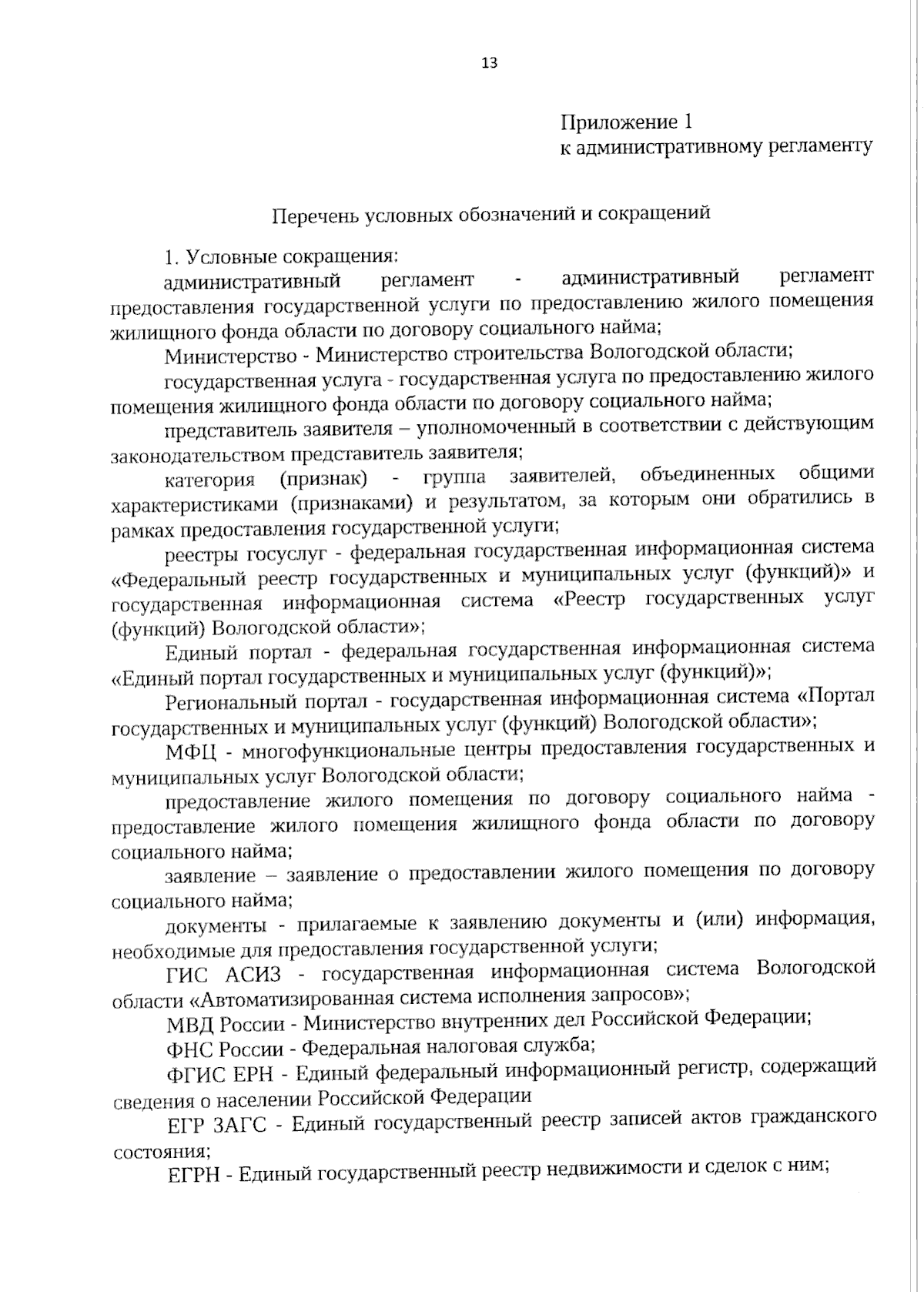 13

Приложение 1
к административному регламенту

Перечень условных обозначений и сокращений

1. Условные сокращения:

административный регламент - административный регламент предоставления государственной услуги по предоставлению жилого помещения жилищного фонда области по договору социального найма;

Министерство - Министерство строительства Вологодской области;

государственная услуга - государственная услуга по предоставлению жилого помещения жилищного фонда области по договору социального найма;

представитель заявителя – уполномоченный в соответствии с действующим законодательством представитель заявителя;

категория (признак) - группа заявителей, объединенных общими характеристиками (признаками) и результатом, за которым они обратились в рамках предоставления государственной услуги;

реестры госуслуг - федеральная государственная информационная система «Федеральный реестр государственных и муниципальных услуг (функций)» и государственная информационная система «Реестр государственных услуг (функций) Вологодской области»;

Единый портал - федеральная государственная информационная система «Единый портал государственных и муниципальных услуг (функций)»;

Региональный портал - государственная информационная система «Портал государственных и муниципальных услуг (функций) Вологодской области»;

МФЦ - многофункциональные центры предоставления государственных и муниципальных услуг Вологодской области;

предоставление жилого помещения по договору социального найма - предоставление жилого помещения жилищного фонда области по договору социального найма;

заявление – заявление о предоставлении жилого помещения по договору социального найма;

документы - прилагаемые к заявлению документы и (или) информация, необходимые для предоставления государственной услуги;

ГИС АСИЗ - государственная информационная система Вологодской области «Автоматизированная система исполнения запросов»;

МВД России - Министерство внутренних дел Российской Федерации;

ФНС России - Федеральная налоговая служба;

ФГИС ЕРН - Единый федеральный информационный регистр, содержащий сведения о населении Российской Федерации

ЕГР ЗАГС - Единый государственный реестр записей актов гражданского состояния;

ЕГРН - Единый государственный реестр недвижимости и сделок с ним;